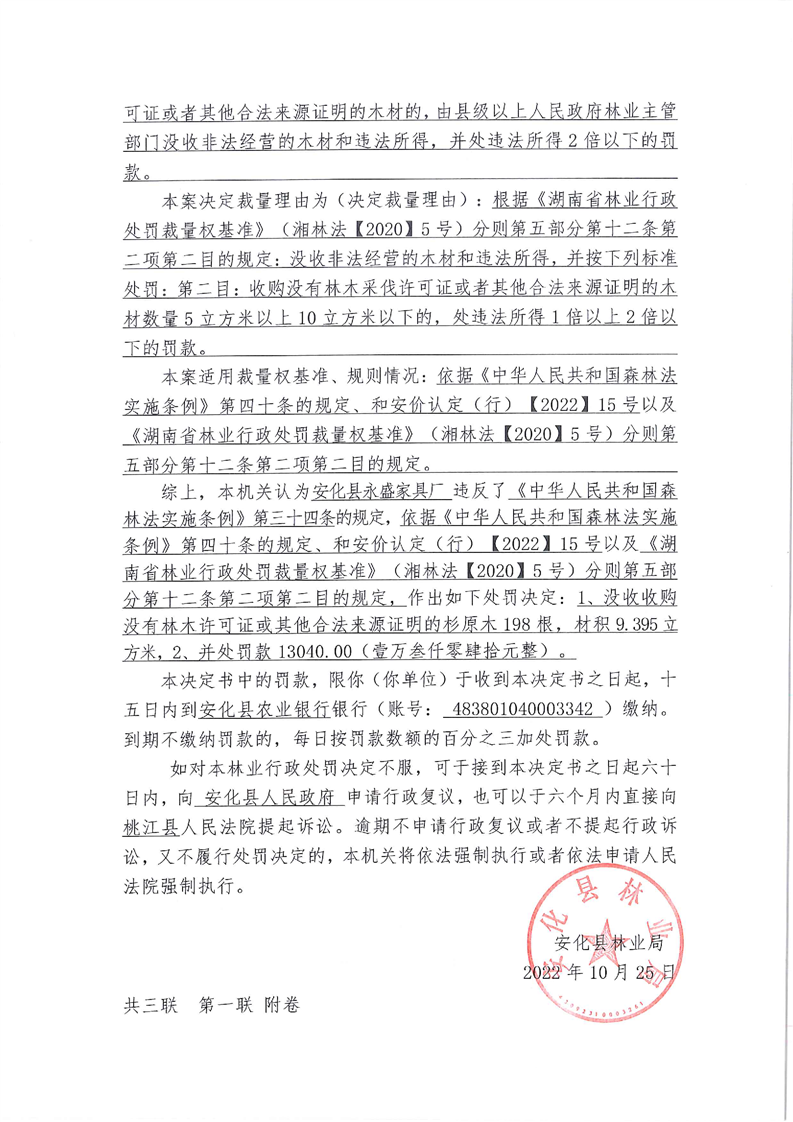 可证或者其他合法来源证明的木材的，由县级以上人民政府林业主管部门没收非法经营的木材和违法所得，并处违法所得2倍以下的罚款。

本案决定裁量理由为（决定裁量理由）：根据《湖南省林业行政处罚裁量权基准》（湘林法【2020】5号）分则第五部分第十二条第二项第二目的规定：没收非法经营的木材和违法所得，并按下列标准处罚：第二目：收购没有林木采伐许可证或者其他合法来源证明的木材数量5立方米以上10立方米以下的，处违法所得1倍以上2倍以下的罚款。

本案适用裁量权基准、规则情况：依据《中华人民共和国森林法实施条例》第四十条的规定、和安价认定（行）【2022】15号以及《湖南省林业行政处罚裁量权基准》（湘林法【2020】5号）分则第五部分第十二条第二项第二目的规定。

综上，本机关认为安化县永盛家具厂 违反了《中华人民共和国森林法实施条例》第三十四条的规定，依据《中华人民共和国森林法实施条例》第四十条的规定、和安价认定（行）【2022】15号以及《湖南省林业行政处罚裁量权基准》（湘林法【2020】5号）分则第五部分第十二条第二项第二目的规定，作出如下处罚决定：1、没收收购没有林木许可证或其他合法来源证明的杉原木198根，材积9.395立方米，2、并处罚款13040.00（壹万叁仟零肆拾元整）。

本决定书中的罚款，限你（你单位）于收到本决定书之日起，十五日内到安化县农业银行银行（账号： 483801040003342 ）缴纳。到期不缴纳罚款的，每日按罚款数额的百分之三加处罚款。

如对本林业行政处罚决定不服，可于接到本决定书之日起六十日内，向 安化县人民政府 申请行政复议，也可以于六个月内直接向桃江县人民法院提起诉讼。逾期不申请行政复议或者不提起行政诉讼，又不履行处罚决定的，本机关将依法强制执行或者依法申请人民法院强制执行。

安化县林业局
2022年10月25日

共三联 第一联 附卷